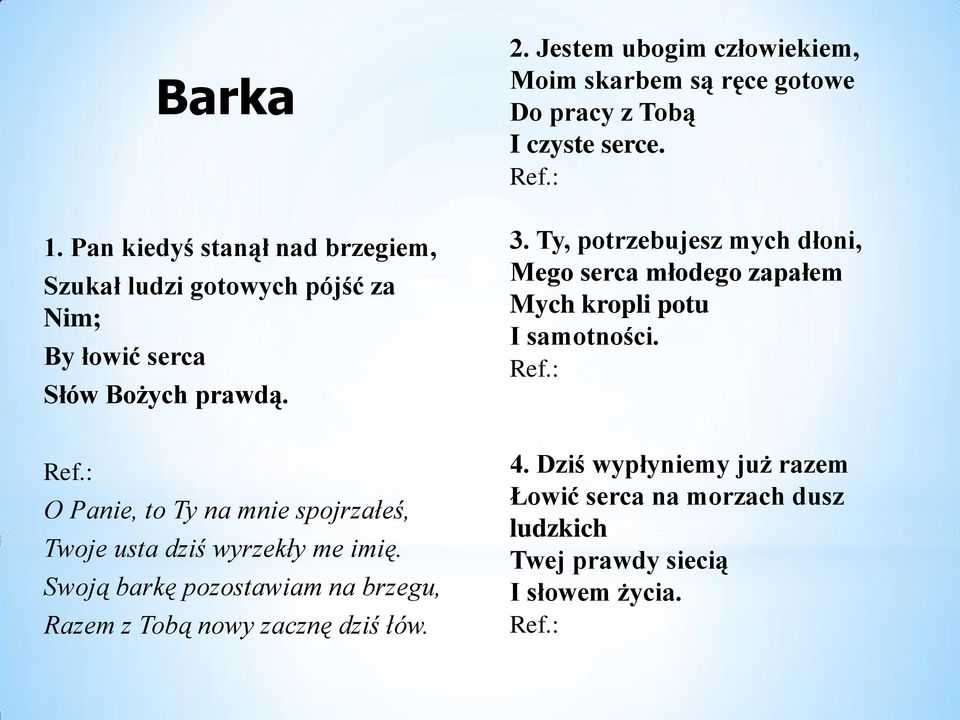 Barka

1. Pan kiedyś stanął nad brzegiem,
Szukał ludzi gotowych pójść za Nim;
By łowić serca
Słów Bożych prawdą.

Ref.:
O Panie, to Ty na mnie spojrzałeś,
Twoje usta dziś wyrzekły me imię.
Swoją barkę pozostawiam na brzegu,
Razem z Tobą nowy zacznę dziś łów.

2. Jestem ubogim człowiekiem,
Moim skarbem są ręce gotowe
Do pracy z Tobą
I czyste serce.
Ref.:

3. Ty, potrzebujesz mych dłoni,
Mego serca młodego zapałem
Mych kropli potu
I samotności.
Ref.:

4. Dziś wypłyniemy już razem
Łowić serca na morzach dusz ludzkich
Twej prawdy siecią
I słowem życia.
Ref.: